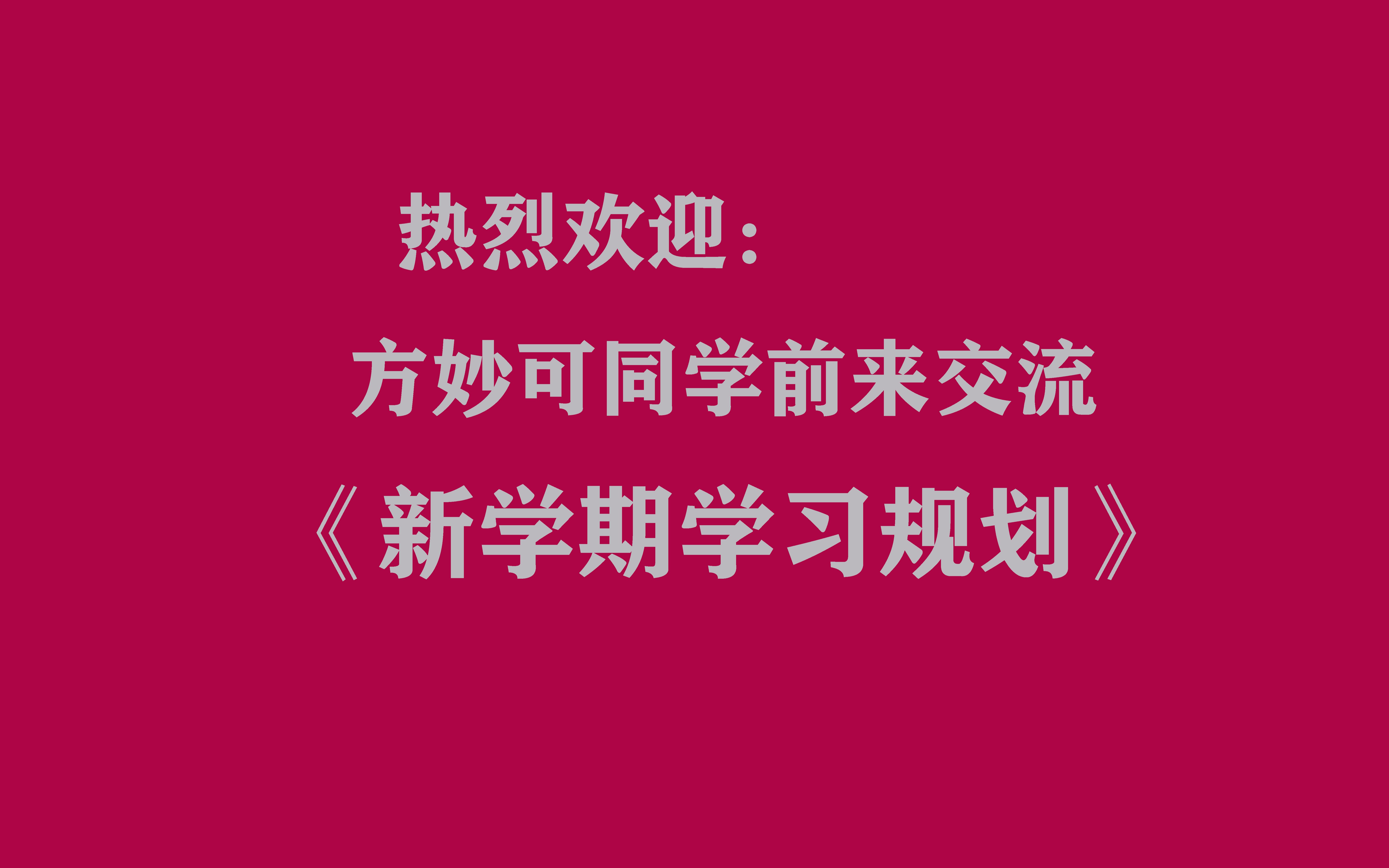 热烈欢迎：

方妙可同学前来交流

《新学期学习规划》